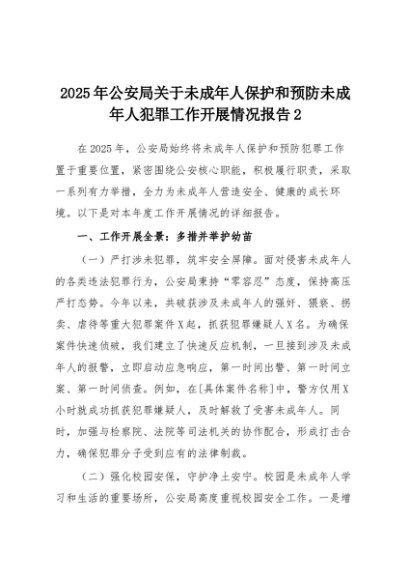 2025年公安局关于未成年人保护和预防未成年人犯罪工作开展情况报告2

在2025年，公安局始终将未成年人保护和预防犯罪工作置于重要位置，紧密围绕公安核心职能，积极履行职责，采取一系列有力举措，全力为未成年人营造安全、健康的成长环境。以下是对本年度工作开展情况的详细报告。

一、工作开展全景：多措并举护幼苗

（一）严打涉未犯罪，筑牢安全屏障。面对侵害未成年人的各类违法犯罪行为，公安局秉持“零容忍”态度，保持高压严打态势。今年以来，共破获涉及未成年人的强奸、猥亵、拐卖、虐待等重大犯罪案件X起，抓获犯罪嫌疑人X名。为确保案件快速侦破，我们建立了快速反应机制，一旦接到涉及未成年人的报警，立即启动应急响应，第一时间出警、第一时间立案、第一时间侦查。例如，在[具体案件名称]中，警方仅用X小时就成功抓获犯罪嫌疑人，及时解救了受害未成年人。同时，加强与检察院、法院等司法机关的协作配合，形成打击合力，确保犯罪分子受到应有的法律制裁。

（二）强化校园安保，守护净土安宁。校园是未成年人学习和生活的重要场所，公安局高度重视校园安全工作。一是增